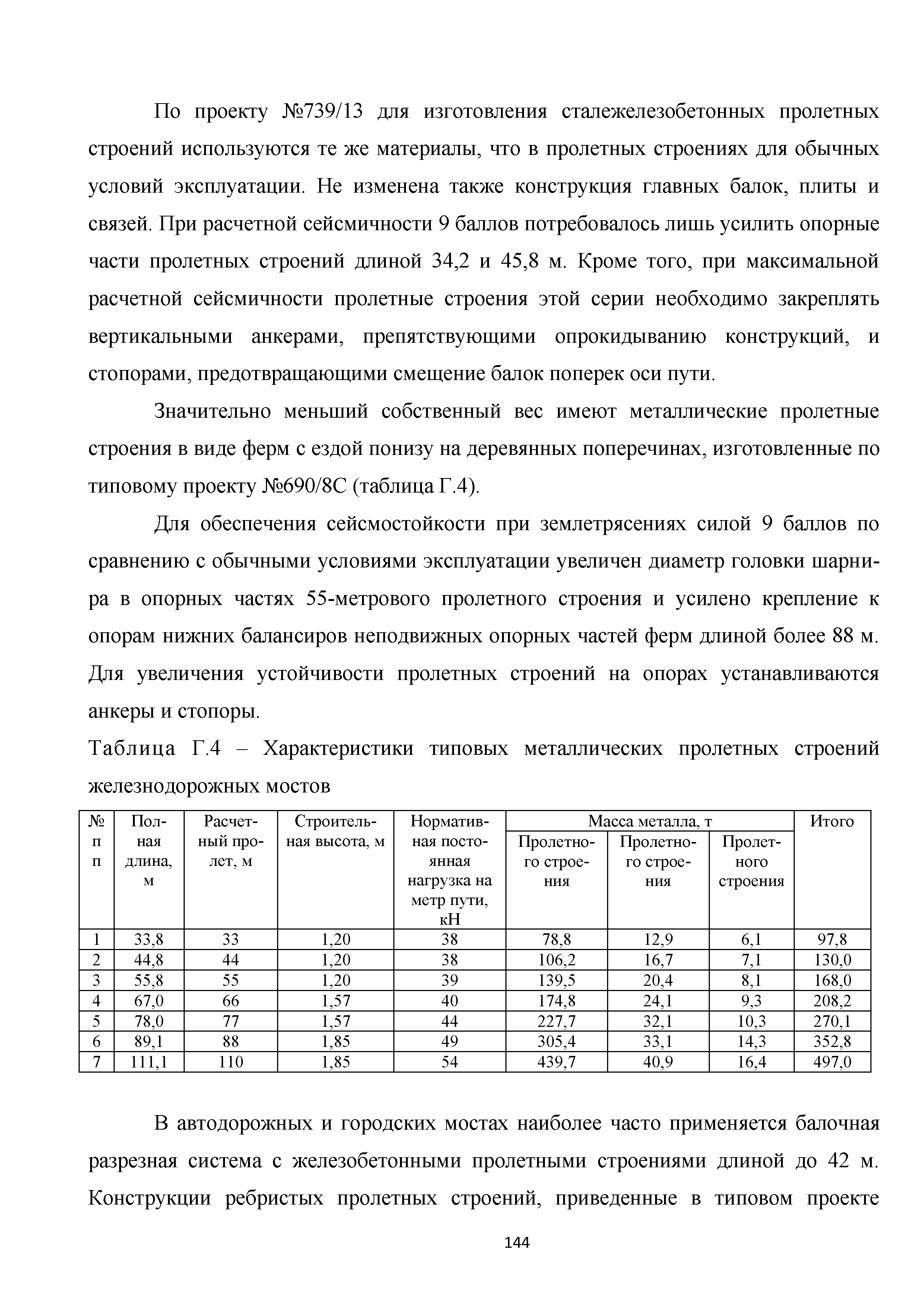 По проекту №739/13 для изготовления сталежелезобетонных пролетных строений используются те же материалы, что в пролетных строениях для обычных условий эксплуатации. Не изменена также конструкция главных балок, плиты и связей. При расчетной сейсмичности 9 баллов потребовалось лишь усилить опорные части пролетных строений длиной 34,2 и 45,8 м. Кроме того, при максимальной расчетной сейсмичности пролетные строения этой серии необходимо закреплять вертикальными анкерами, препятствующими опрокидыванию конструкций, и стопорами, предотвращающими смещение балок поперек оси пути.

Значительно меньший собственный вес имеют металлические пролетные строения в виде ферм с ездой понизу на деревянных поперечинах, изготовленные по типовому проекту №690/8С (таблица Г.4).

Для обеспечения сейсмостойкости при землетрясениях силой 9 баллов по сравнению с обычными условиями эксплуатации увеличен диаметр головки шарнира в опорных частях 55-метрового пролетного строения и усилено крепление к опорам нижних балансиров неподвижных опорных частей ферм длиной более 88 м. Для увеличения устойчивости пролетных строений на опорах устанавливаются анкеры и стопоры.

Таблица Г.4 – Характеристики типовых металлических пролетных строений железнодорожных мостов

| № п п | Полная длина, м | Расчетный пролет, м | Строительная высота, м | Нормативная постоянная нагрузка на метр пути, кН | Масса металла, т: Пролетного строения | Масса металла, т: Пролетного строения | Масса металла, т: Пролетного строения | Итого |
|---|---|---|---|---|---|---|---|---|
| 1 | 33,8 | 33 | 1,20 | 38 | 78,8 | 12,9 | 6,1 | 97,8 |
| 2 | 44,8 | 44 | 1,20 | 38 | 106,2 | 16,7 | 7,1 | 130,0 |
| 3 | 55,8 | 55 | 1,20 | 39 | 139,5 | 20,4 | 8,1 | 168,0 |
| 4 | 67,0 | 66 | 1,57 | 40 | 174,8 | 24,1 | 9,3 | 208,2 |
| 5 | 78,0 | 77 | 1,57 | 44 | 227,7 | 32,1 | 10,3 | 270,1 |
| 6 | 89,1 | 88 | 1,85 | 49 | 305,4 | 33,1 | 14,3 | 352,8 |
| 7 | 111,1 | 110 | 1,85 | 54 | 439,7 | 40,9 | 16,4 | 497,0 |

В автодорожных и городских мостах наиболее часто применяется балочная разрезная система с железобетонными пролетными строениями длиной до 42 м. Конструкции ребристых пролетных строений, приведенные в типовом проекте

144